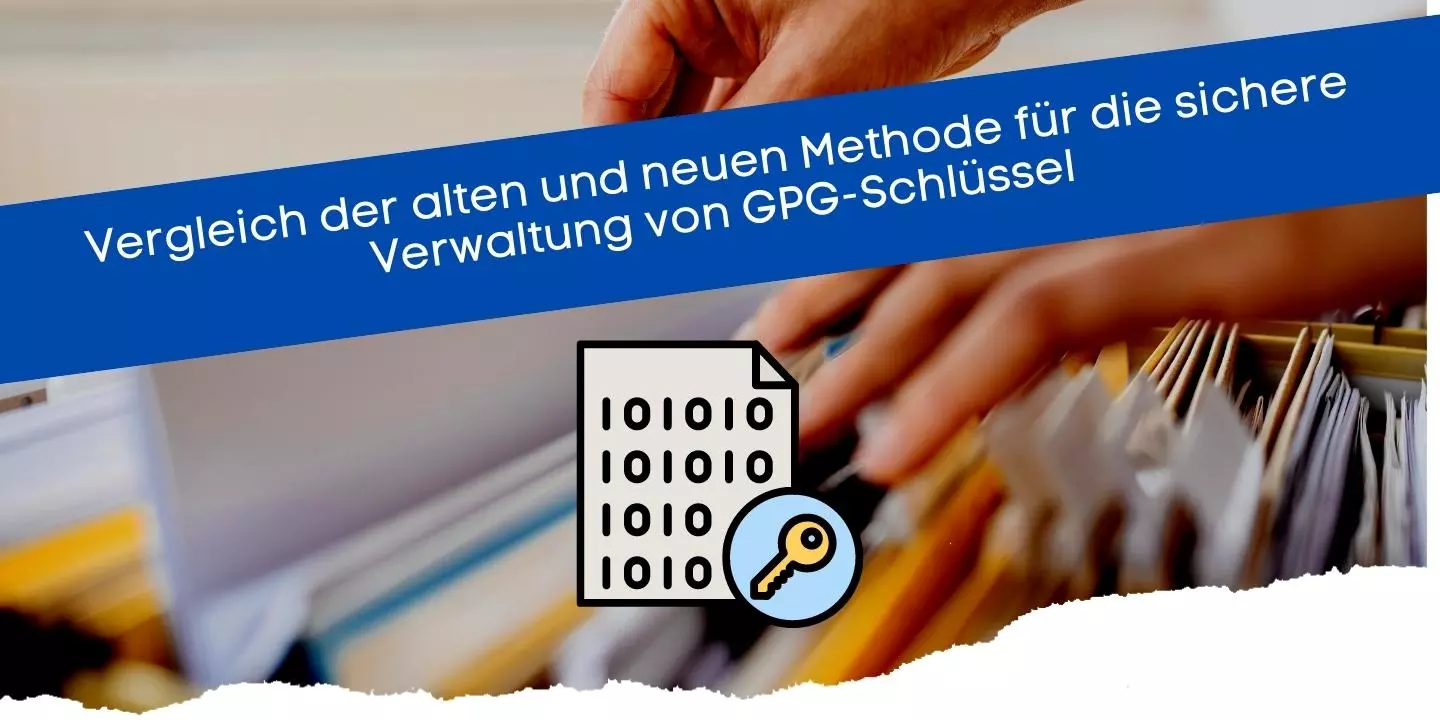 Vergleich der alten und neuen Methode für die sichere Verwaltung von GPG-Schlüssel

101010
101010
1010
1010